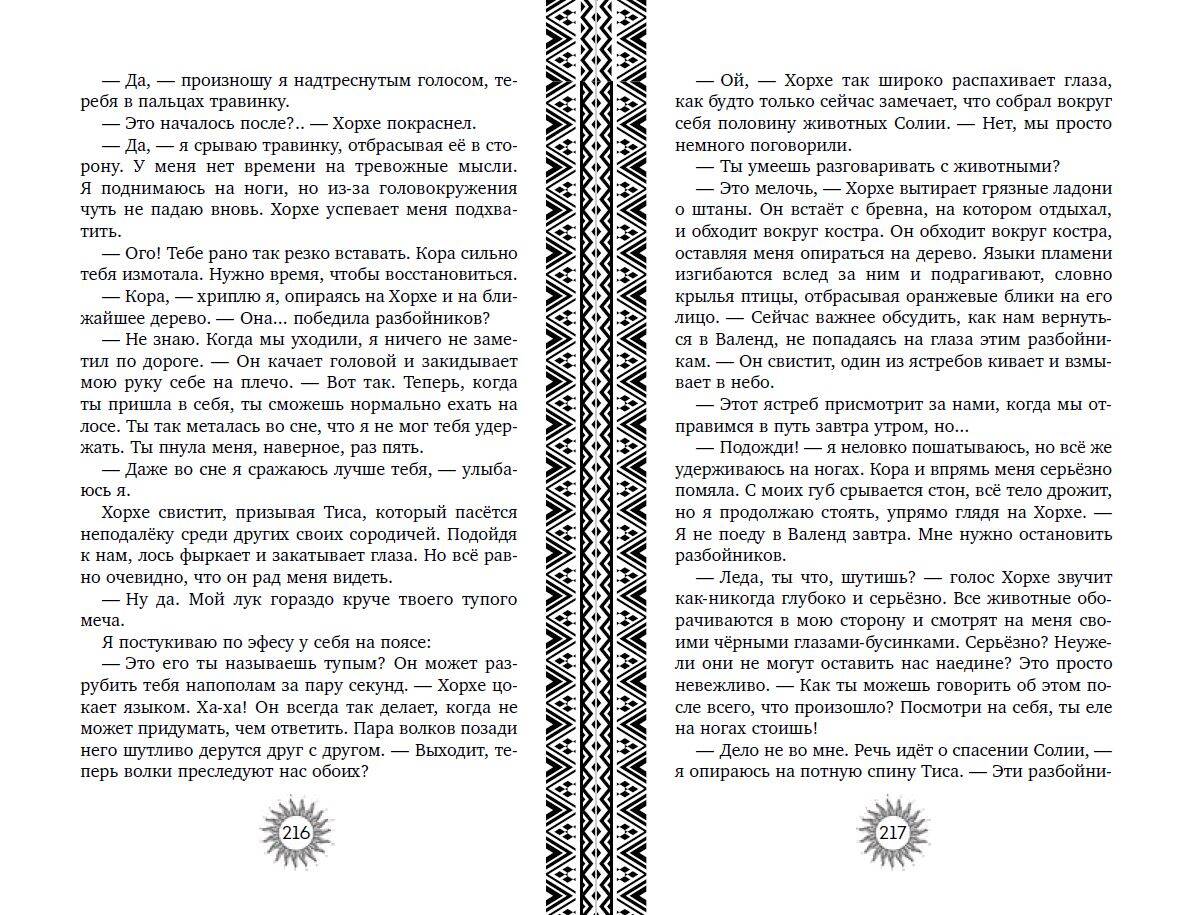 — Да, — произношу я надтреснутым голосом, теребя в пальцах травинку.

— Это началось после?.. — Хорхе покраснел.

— Да, — я срываю травинку, отбрасывая её в сторону. У меня нет времени на тревожные мысли. Я поднимаюсь на ноги, но из-за головокружения чуть не падаю вновь. Хорхе успевает меня подхватить.

— Ого! Тебе рано так резко вставать. Кора сильно тебя измотала. Нужно время, чтобы восстановиться.

— Кора, — хриплю я, опираясь на Хорхе и на ближайшее дерево. — Она... победила разбойников?

— Не знаю. Когда мы уходили, я ничего не заметил по дороге. — Он качает головой и закидывает мою руку себе на плечо. — Вот так. Теперь, когда ты пришла в себя, ты сможешь нормально ехать на лосе. Ты так металась во сне, что я не мог тебя удержать. Ты пнула меня, наверное, раз пять.

— Даже во сне я сражаюсь лучше тебя, — улыбаюсь я.

Хорхе свистит, призывая Тиса, который пасётся неподалёку среди других своих сородичей. Подойдя к нам, лось фыркает и закатывает глаза. Но всё равно очевидно, что он рад меня видеть.

— Ну да. Мой лук гораздо круче твоего тупого меча.

Я постукиваю по эфесу у себя на поясе:

— Это его ты называешь тупым? Он может разрубить тебя напополам за пару секунд. — Хорхе цокает языком. Ха-ха! Он всегда так делает, когда не может придумать, чем ответить. Пара волков позади него шутливо дерутся друг с другом. — Выходит, теперь волки преследуют нас обоих?

216

— Ой, — Хорхе так широко распахивает глаза, как будто только сейчас замечает, что собрал вокруг себя половину животных Солии. — Нет, мы просто немного поговорили.

— Ты умеешь разговаривать с животными?

— Это мелочь, — Хорхе вытирает грязные ладони о штаны. Он встаёт с бревна, на котором отдыхал, и обходит вокруг костра. Он обходит вокруг костра, оставляя меня опираться на дерево. Языки пламени изгибаются вслед за ним и подрагивают, словно крылья птицы, отбрасывая оранжевые блики на его лицо. — Сейчас важнее обсудить, как нам вернуться в Валенд, не попадаясь на глаза этим разбойникам. — Он свистит, один из ястребов кивает и взмывает в небо.

— Этот ястреб присмотрит за нами, когда мы отправимся в путь завтра утром, но...

— Подожди! — я неловко пошатываюсь, но всё же удерживаюсь на ногах. Кора и впрямь меня серьёзно помяла. С моих губ срывается стон, всё тело дрожит, но я продолжаю стоять, упрямо глядя на Хорхе. — Я не поеду в Валенд завтра. Мне нужно остановить разбойников.

— Леда, ты что, шутишь? — голос Хорхе звучит как-никогда глубоко и серьёзно. Все животные оборачиваются в мою сторону и смотрят на меня своими чёрными глазами-бусинками. Серьёзно? Неужели они не могут оставить нас наедине? Это просто невежливо. — Как ты можешь говорить об этом после всего, что произошло? Посмотри на себя, ты еле на ногах стоишь!

— Дело не во мне. Речь идёт о спасении Солии, — я опираюсь на потную спину Тиса. — Эти разбойни-

217